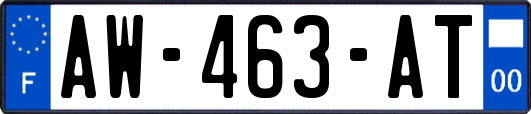 F
AW-463-AT
00